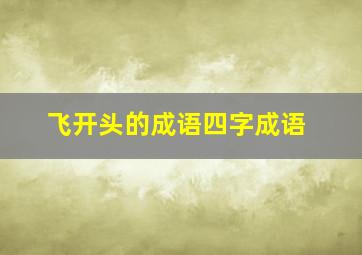 飞开头的成语四字成语